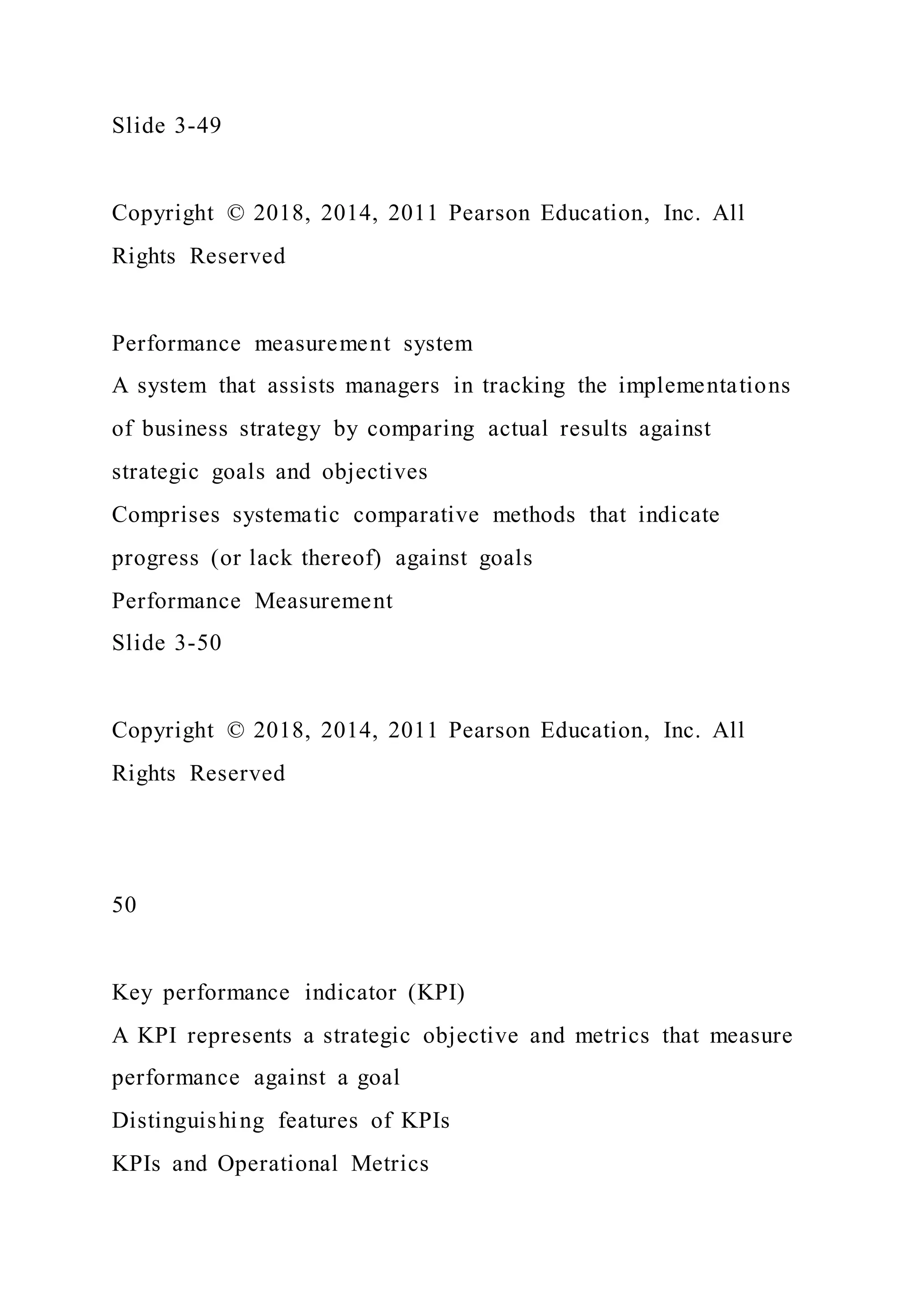 Slide 3-49

Copyright © 2018, 2014, 2011 Pearson Education, Inc. All Rights Reserved

Performance measurement system
A system that assists managers in tracking the implementations of business strategy by comparing actual results against strategic goals and objectives
Comprises systematic comparative methods that indicate progress (or lack thereof) against goals
Performance Measurement
Slide 3-50

Copyright © 2018, 2014, 2011 Pearson Education, Inc. All Rights Reserved

50

Key performance indicator (KPI)
A KPI represents a strategic objective and metrics that measure performance against a goal
Distinguishing features of KPIs
KPIs and Operational Metrics